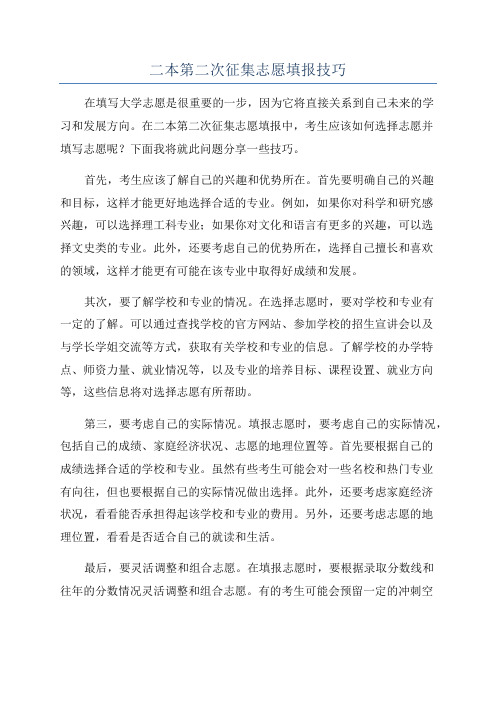 二本第二次征集志愿填报技巧

在填写大学志愿是很重要的一步，因为它将直接关系到自己未来的学习和发展方向。在二本第二次征集志愿填报中，考生应该如何选择志愿并填写志愿呢？下面我将就此问题分享一些技巧。

首先，考生应该了解自己的兴趣和优势所在。首先要明确自己的兴趣和目标，这样才能更好地选择合适的专业。例如，如果你对科学和研究感兴趣，可以选择理工科专业；如果你对文化和语言有更多的兴趣，可以选择文史类的专业。此外，还要考虑自己的优势所在，选择自己擅长和喜欢的领域，这样才能更有可能在该专业中取得好成绩和发展。

其次，要了解学校和专业的情况。在选择志愿时，要对学校和专业有一定的了解。可以通过查找学校的官方网站、参加学校的招生宣讲会以及与学长学姐交流等方式，获取有关学校和专业的信息。了解学校的办学特点、师资力量、就业情况等，以及专业的培养目标、课程设置、就业方向等，这些信息将对选择志愿有所帮助。

第三，要考虑自己的实际情况。填报志愿时，要考虑自己的实际情况，包括自己的成绩、家庭经济状况、志愿的地理位置等。首先要根据自己的成绩选择合适的学校和专业。虽然有些考生可能会对一些名校和热门专业有向往，但也要根据自己的实际情况做出选择。此外，还要考虑家庭经济状况，看看能否承担得起该学校和专业的费用。另外，还要考虑志愿的地理位置，看看是否适合自己的就读和生活。

最后，要灵活调整和组合志愿。在填报志愿时，要根据录取分数线和往年的分数情况灵活调整和组合志愿。有的考生可能会预留一定的冲刺空